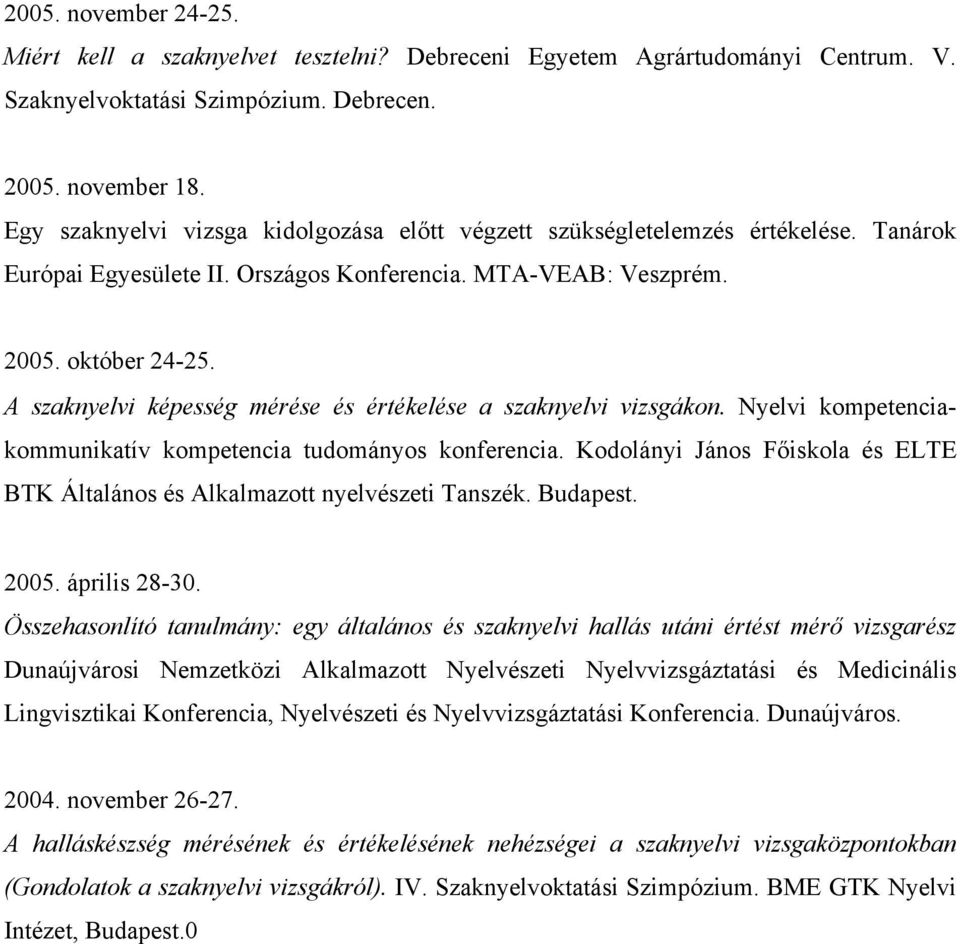 2005. november 24-25.
Miért kell a szaknyelvet tesztelni? Debreceni Egyetem Agrártudományi Centrum. V. Szaknyelvoktatási Szimpózium. Debrecen.

2005. november 18.
Egy szaknyelvi vizsga kidolgozása előtt végzett szükségletelemzés értékelése. Tanárok Európai Egyesülete II. Országos Konferencia. MTA-VEAB: Veszprém.

2005. október 24-25.
A szaknyelvi képesség mérése és értékelése a szaknyelvi vizsgákon. Nyelvi kompetencia-kommunikatív kompetencia tudományos konferencia. Kodolányi János Főiskola és ELTE BTK Általános és Alkalmazott nyelvészeti Tanszék. Budapest.

2005. április 28-30.
Összehasonlító tanulmány: egy általános és szaknyelvi hallás utáni értést mérő vizsgarész Dunaújvárosi Nemzetközi Alkalmazott Nyelvészeti Nyelvvizsgáztatási és Medicinális Lingvisztikai Konferencia, Nyelvészeti és Nyelvvizsgáztatási Konferencia. Dunaújváros.

2004. november 26-27.
A halláskészség mérésének és értékelésének nehézségei a szaknyelvi vizsgaközpontokban (Gondolatok a szaknyelvi vizsgákról). IV. Szaknyelvoktatási Szimpózium. BME GTK Nyelvi Intézet, Budapest.0